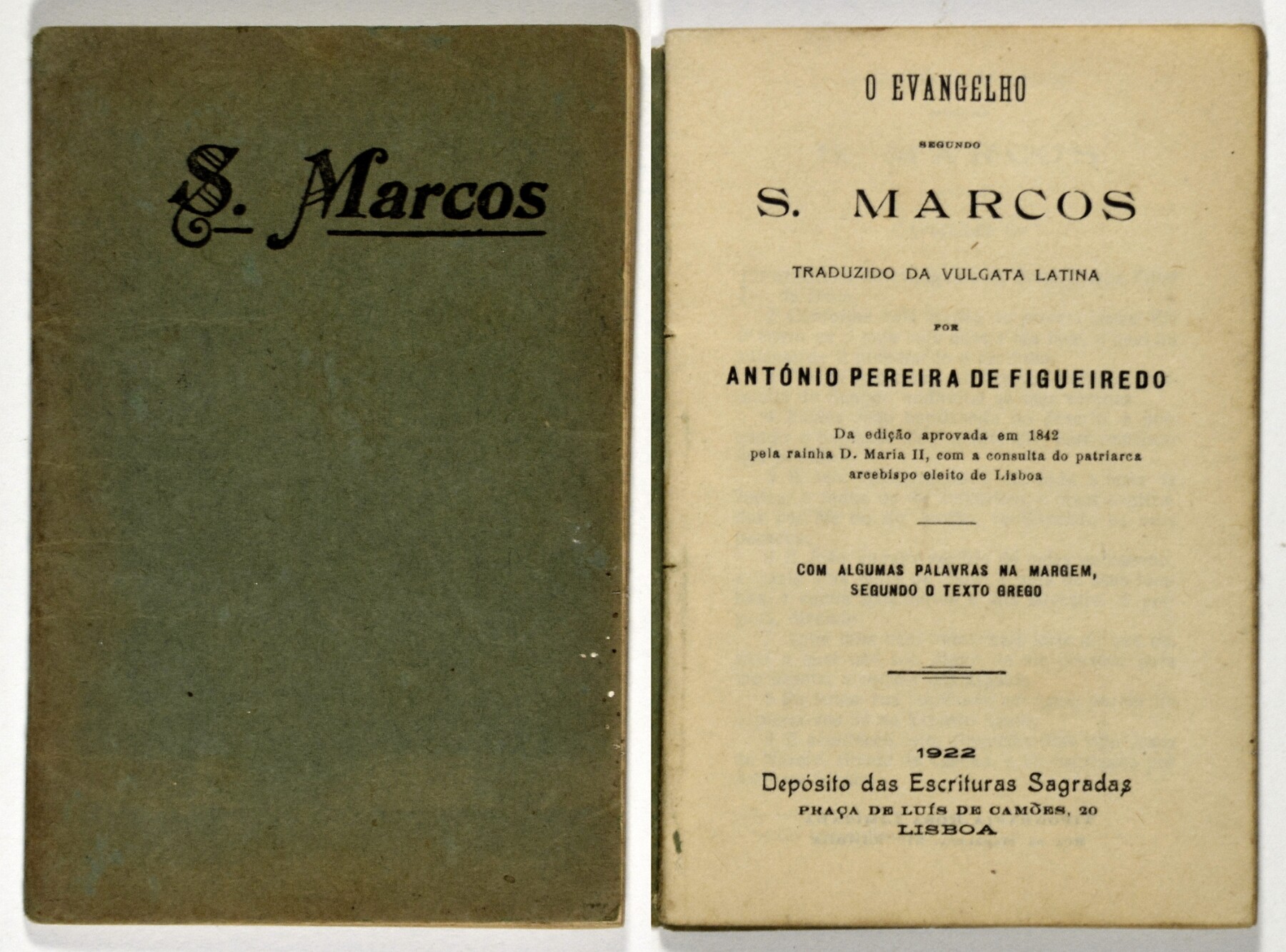 S. Marcos

O EVANGELHO

SEGUNDO

S. MARCOS

TRADUZIDO DA VULGATA LATINA

POR

ANTÓNIO PEREIRA DE FIGUEIREDO

Da edição aprovada em 1842
pela rainha D. Maria II, com a consulta do patriarca
arcebispo eleito de Lisboa

COM ALGUMAS PALAVRAS NA MARGEM,
SEGUNDO O TEXTO GREGO

1922
Depósito das Escrituras Sagradas
PRAÇA DE LUÍS DE CAMÕES, 20
LISBOA